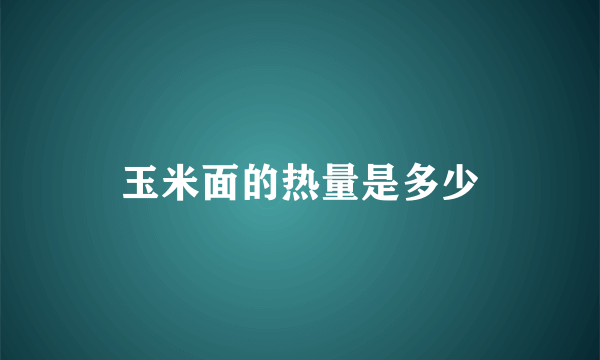 玉米面的热量是多少